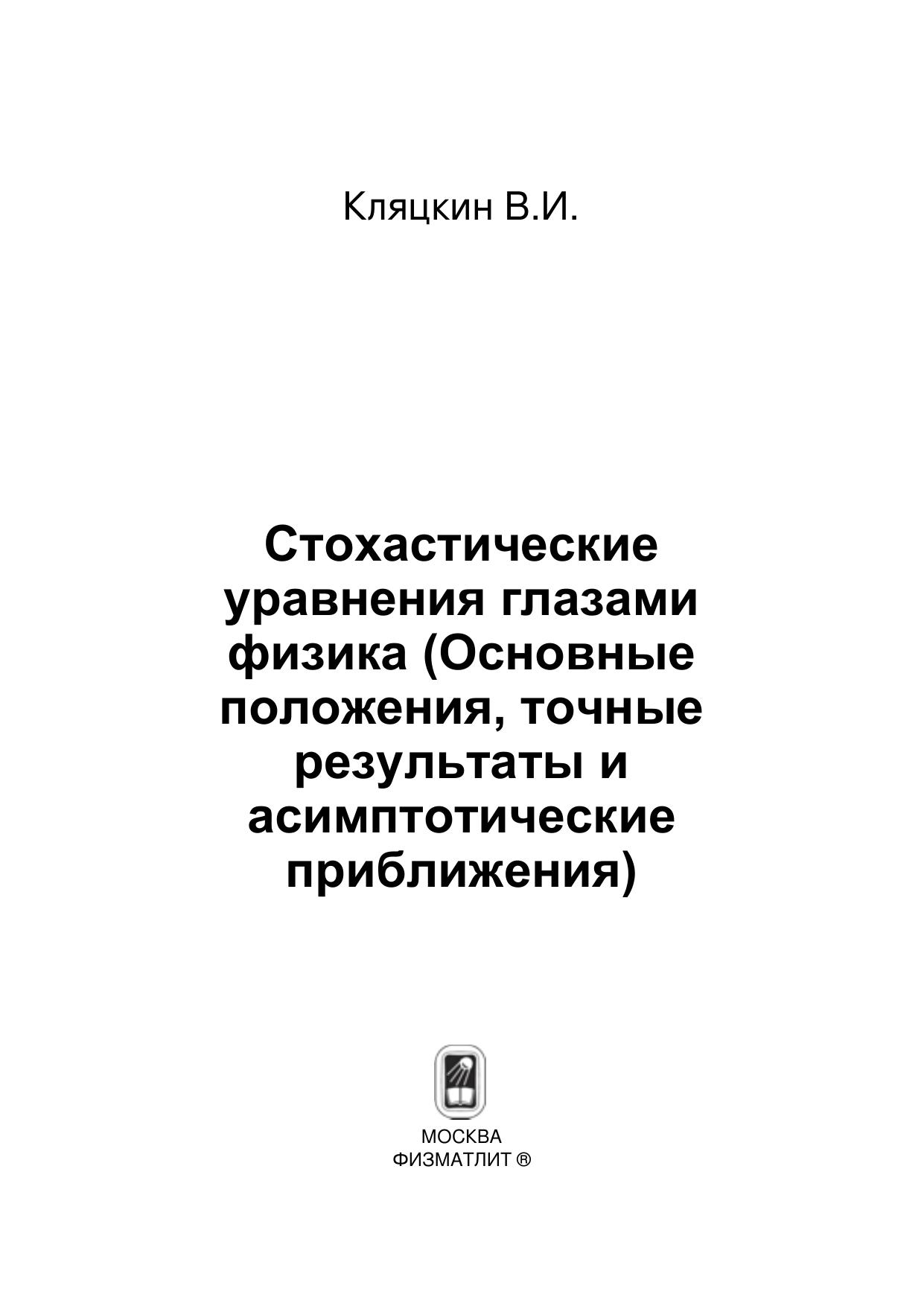 Кляцкин В.И.

Стохастические уравнения глазами физика (Основные положения, точные результаты и асимптотические приближения)

МОСКВА
ФИЗМАТЛИТ ®